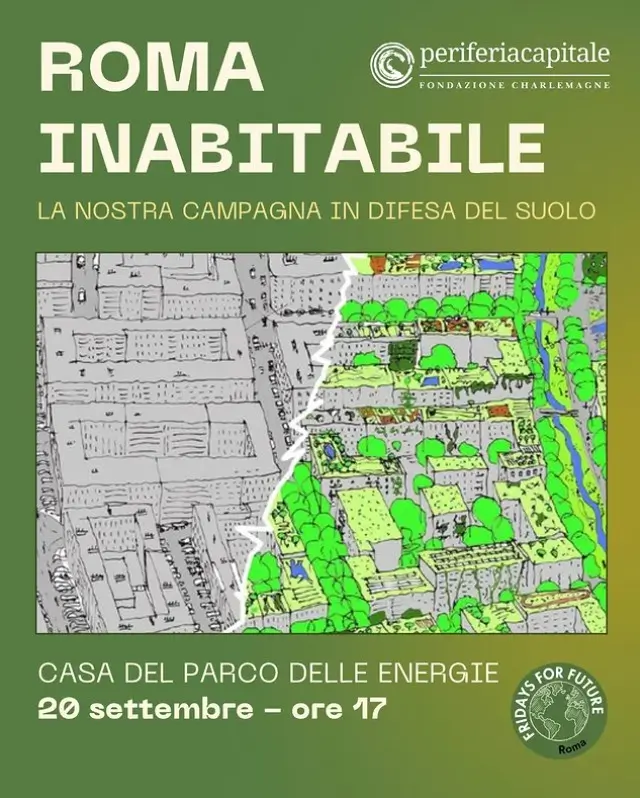 ROMA INABITABILE

periferiacapitale
FONDAZIONE CHARLEMAGNE

LA NOSTRA CAMPAGNA IN DIFESA DEL SUOLO

CASA DEL PARCO DELLE ENERGIE
20 settembre - ore 17

FRIDAYS FOR FUTURE
Roma